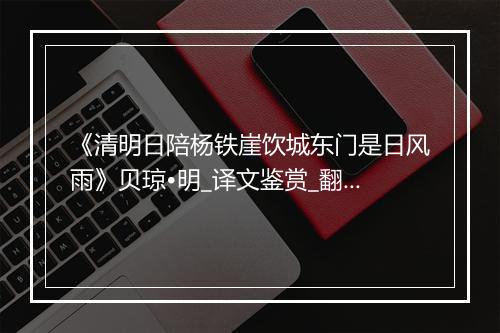 《清明日陪杨铁崖饮城东门是日风雨》贝琼•明_译文鉴赏_翻...